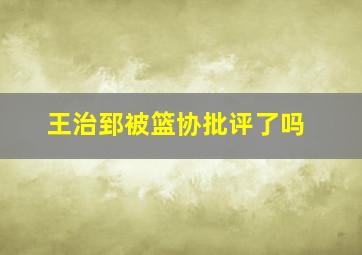 王治郅被篮协批评了吗